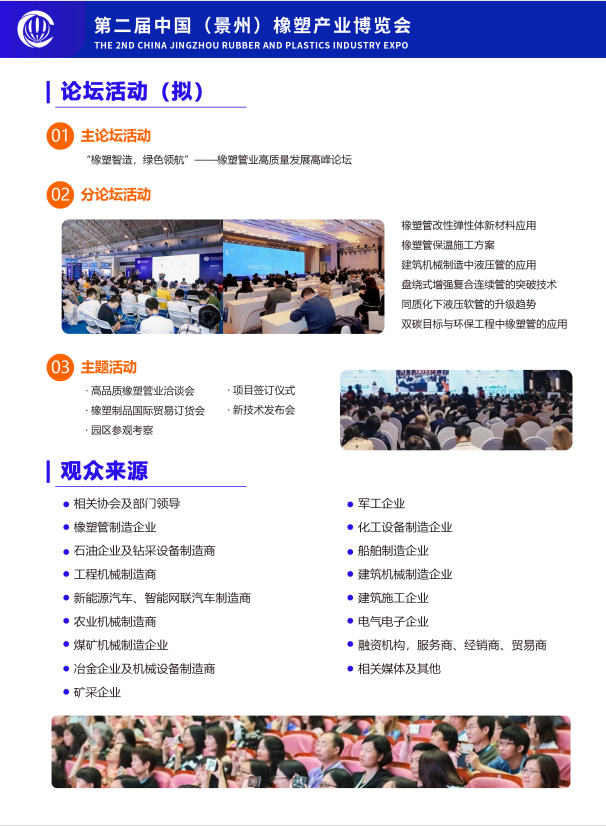 第二届中国（景州）橡塑产业博览会
THE 2ND CHINA JINGZHOU RUBBER AND PLASTICS INDUSTRY EXPO

论坛活动（拟）

01 主论坛活动
“橡塑智造，绿色领航”——橡塑管业高质量发展高峰论坛

02 分论坛活动
橡塑管改性弹性体新材料应用
橡塑管保温施工方案
建筑机械制造中液压管的应用
盘绕式增强复合连续管的突破技术
同质化下液压软管的升级趋势
双碳目标与环保工程中橡塑管的应用

03 主题活动
· 高品质橡塑管业洽谈会
· 橡塑制品国际贸易订货会
· 园区参观考察
· 项目签订仪式
· 新技术发布会

观众来源
● 相关协会及部门领导
● 橡塑管制造企业
● 石油企业及钻采设备制造商
● 工程机械制造商
● 新能源汽车、智能网联汽车制造商
● 农业机械制造商
● 煤矿机械制造企业
● 冶金企业及机械设备制造商
● 矿采企业
● 军工企业
● 化工设备制造企业
● 船舶制造企业
● 建筑机械制造企业
● 建筑施工企业
● 电气电子企业
● 融资机构，服务商、经销商、贸易商
● 相关媒体及其他